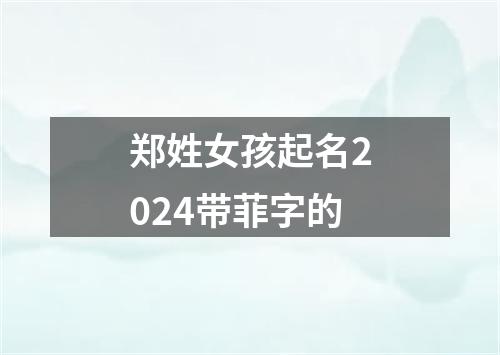 郑姓女孩起名2024带菲字的